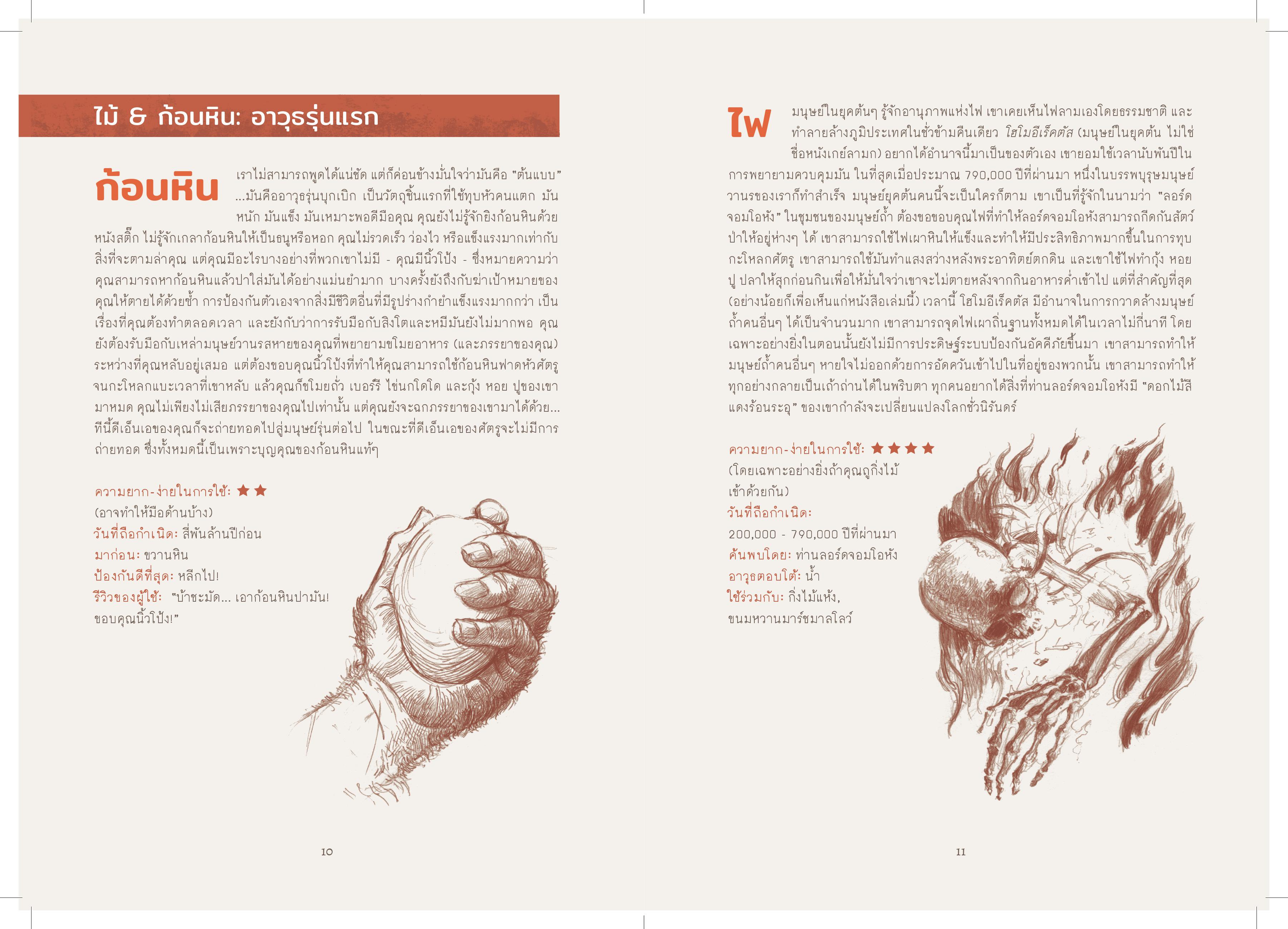 ไม้ & ก้อนหิน: อาวุธรุ่นแรก

ก้อนหิน เราไม่สามารถพูดได้แน่ชัด แต่ก็ค่อนข้างมั่นใจว่ามันคือ "ต้นแบบ" ...มันคืออาวุธรุ่นบุกเบิก เป็นวัตถุชิ้นแรกที่ใช้ทุบหัวคนแตก มันหนัก มันแข็ง มันเหมาะพอดีมือคุณ คุณยังไม่รู้จักยิงก้อนหินด้วยหนังสติ๊ก ไม่รู้จักเกลาก้อนหินให้เป็นธนูหรือหอก คุณไม่รวดเร็ว ว่องไว หรือแข็งแรงมากเท่ากับสิ่งที่จะตามล่าคุณ แต่คุณมีอะไรบางอย่างที่พวกเขาไม่มี - คุณมีนิ้วโป้ง - ซึ่งหมายความว่าคุณสามารถหาก้อนหินแล้วปาใส่มันได้อย่างแม่นยำมาก บางครั้งยังถึงกับฆ่าเป้าหมายของคุณให้ตายได้ด้วยซ้ำ การป้องกันตัวเองจากสิ่งมีชีวิตอื่นที่มีรูปร่างกำยำแข็งแรงมากกว่า เป็นเรื่องที่คุณต้องทำตลอดเวลา และยังกับว่าการรับมือกับสิงโตและหมีมันยังไม่มากพอ คุณยังต้องรับมือกับเหล่ามนุษย์วานรสหายของคุณที่พยายามขโมยอาหาร (และภรรยาของคุณ) ระหว่างที่คุณหลับอยู่เสมอ แต่ต้องขอบคุณนิ้วโป้งที่ทำให้คุณสามารถใช้ก้อนหินฟาดหัวศัตรูจนกะโหลกแบะเวลาที่เขาหลับ แล้วคุณก็ขโมยถั่ว เบอร์รี ไข่นกโดโด และกุ้ง หอย ปูของเขามาหมด คุณไม่เพียงไม่เสียภรรยาของคุณไปเท่านั้น แต่คุณยังจะฉกภรรยาของเขามาได้ด้วย... ทีนี้ดีเอ็นเอของคุณก็จะถ่ายทอดไปสู่มนุษย์รุ่นต่อไป ในขณะที่ดีเอ็นเอของศัตรูจะไม่มีการถ่ายทอด ซึ่งทั้งหมดนี้เป็นเพราะบุญคุณของก้อนหินแท้ๆ

ความยาก-ง่ายในการใช้: ★★
(อาจทำให้มือด้านบ้าง)
วันที่ถือกำเนิด: สี่พันล้านปีก่อน
มาก่อน: ขวานหิน
ป้องกันดีที่สุด: หลีกไป!
รีวิวของผู้ใช้: "บ้าชะมัด... เอาก้อนหินปามัน! ขอบคุณนิ้วโป้ง!"

10

ไฟ มนุษย์ในยุคต้นๆ รู้จักอานุภาพแห่งไฟ เขาเคยเห็นไฟลามเองโดยธรรมชาติ และทำลายล้างภูมิประเทศในชั่วข้ามคืนเดียว โฮโมอีเร็คตัส (มนุษย์ในยุคต้น ไม่ใช่ชื่อหนังเกย์ลามก) อยากได้อำนาจนี้มาเป็นของตัวเอง เขายอมใช้เวลานับพันปีในการพยายามควบคุมมัน ในที่สุดเมื่อประมาณ 790,000 ปีที่ผ่านมา หนึ่งในบรรพบุรุษมนุษย์วานรของเราก็ทำสำเร็จ มนุษย์ยุคต้นคนนี้จะเป็นใครก็ตาม เขาเป็นที่รู้จักในนามว่า "ลอร์ดจอมโอหัง" ในชุมชนของมนุษย์ถ้ำ ต้องขอขอบคุณไฟที่ทำให้ลอร์ดจอมโอหังสามารถกีดกันสัตว์ป่าให้อยู่ห่างๆ ได้ เขาสามารถใช้ไฟเผาหินให้แข็งและทำให้มีประสิทธิภาพมากขึ้นในการทุบกะโหลกศัตรู เขาสามารถใช้มันทำแสงสว่างหลังพระอาทิตย์ตกดิน และเขาใช้ไฟทำกุ้ง หอย ปู ปลาให้สุกก่อนกินเพื่อให้มั่นใจว่าเขาจะไม่ตายหลังจากกินอาหารค่ำเข้าไป แต่ที่สำคัญที่สุด (อย่างน้อยก็เพื่อเห็นแก่หนังสือเล่มนี้) เวลานี้ โฮโมอีเร็คตัส มีอำนาจในการกวาดล้างมนุษย์ถ้ำคนอื่นๆ ได้เป็นจำนวนมาก เขาสามารถจุดไฟเผาถิ่นฐานทั้งหมดได้ในเวลาไม่กี่นาที โดยเฉพาะอย่างยิ่งในตอนนั้นยังไม่มีการประดิษฐ์ระบบป้องกันอัคคีภัยขึ้นมา เขาสามารถทำให้มนุษย์ถ้ำคนอื่นๆ หายใจไม่ออกด้วยการอัดควันเข้าไปในที่อยู่ของพวกนั้น เขาสามารถทำให้ทุกอย่างกลายเป็นเถ้าถ่านได้ในพริบตา ทุกคนอยากได้สิ่งที่ท่านลอร์ดจอมโอหังมี "ดอกไม้สีแดงร้อนระอุ" ของเขากำลังจะเปลี่ยนแปลงโลกชั่วนิรันดร์

ความยาก-ง่ายในการใช้: ★★★★
(โดยเฉพาะอย่างยิ่งถ้าคุณถูกิ่งไม้เข้าด้วยกัน)
วันที่ถือกำเนิด:
200,000 - 790,000 ปีที่ผ่านมา
ค้นพบโดย: ท่านลอร์ดจอมโอหัง
อาวุธตอบโต้: น้ำ
ใช้ร่วมกับ: กิ่งไม้แห้ง, ขนมหวานมาร์ชมาลโลว์

11